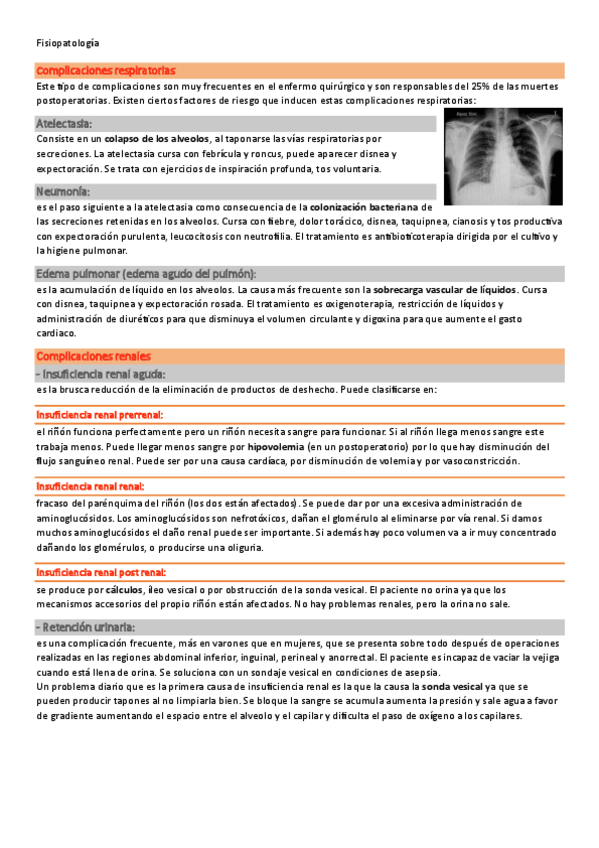 Fisiopatología

Complicaciones respiratorias

Este tipo de complicaciones son muy frecuentes en el enfermo quirúrgico y son responsables del 25% de las muertes postoperatorias. Existen ciertos factores de riesgo que inducen estas complicaciones respiratorias:

Atelectasia:

Consiste en un colapso de los alveolos, al taponarse las vías respiratorias por secreciones. La atelectasia cursa con febrícula y roncus, puede aparecer disnea y expectoración. Se trata con ejercicios de inspiración profunda, tos voluntaria.

Neumonía:

es el paso siguiente a la atelectasia como consecuencia de la colonización bacteriana de las secreciones retenidas en los alveolos. Cursa con fiebre, dolor torácico, disnea, taquipnea, cianosis y tos productiva con expectoración purulenta, leucocitosis con neutrofilia. El tratamiento es antibioticoterapia dirigida por el cultivo y la higiene pulmonar.

Edema pulmonar (edema agudo del pulmón):

es la acumulación de líquido en los alveolos. La causa más frecuente son la sobrecarga vascular de líquidos. Cursa con disnea, taquipnea y expectoración rosada. El tratamiento es oxigenoterapia, restricción de líquidos y administración de diuréticos para que disminuya el volumen circulante y digoxina para que aumente el gasto cardiaco.

Complicaciones renales

- Insuficiencia renal aguda:

es la brusca reducción de la eliminación de productos de deshecho. Puede clasificarse en:

Insuficiencia renal prerrenal:

el riñón funciona perfectamente pero un riñón necesita sangre para funcionar. Si al riñón llega menos sangre este trabaja menos. Puede llegar menos sangre por hipovolemia (en un postoperatorio) por lo que hay disminución del flujo sanguíneo renal. Puede ser por una causa cardíaca, por disminución de volemia y por vasoconstricción.

Insuficiencia renal renal:

fracaso del parénquima del riñón (los dos están afectados). Se puede dar por una excesiva administración de aminoglucósidos. Los aminoglucósidos son nefrotóxicos, dañan el glomérulo al eliminarse por vía renal. Si damos muchos aminoglucósidos el daño renal puede ser importante. Si además hay poco volumen va a ir muy concentrado dañando los glomérulos, o producirse una oliguria.

Insuficiencia renal post renal:

se produce por cálculos, íleo vesical o por obstrucción de la sonda vesical. El paciente no orina ya que los mecanismos accesorios del propio riñón están afectados. No hay problemas renales, pero la orina no sale.

- Retención urinaria:

es una complicación frecuente, más en varones que en mujeres, que se presenta sobre todo después de operaciones realizadas en las regiones abdominal inferior, inguinal, perineal y anorrectal. El paciente es incapaz de vaciar la vejiga cuando está llena de orina. Se soluciona con un sondaje vesical en condiciones de asepsia.
Un problema diario que es la primera causa de insuficiencia renal es la que la causa la sonda vesical ya que se pueden producir tapones al no limpiarla bien. Se bloque la sangre se acumula aumenta la presión y sale agua a favor de gradiente aumentando el espacio entre el alveolo y el capilar y dificulta el paso de oxígeno a los capilares.